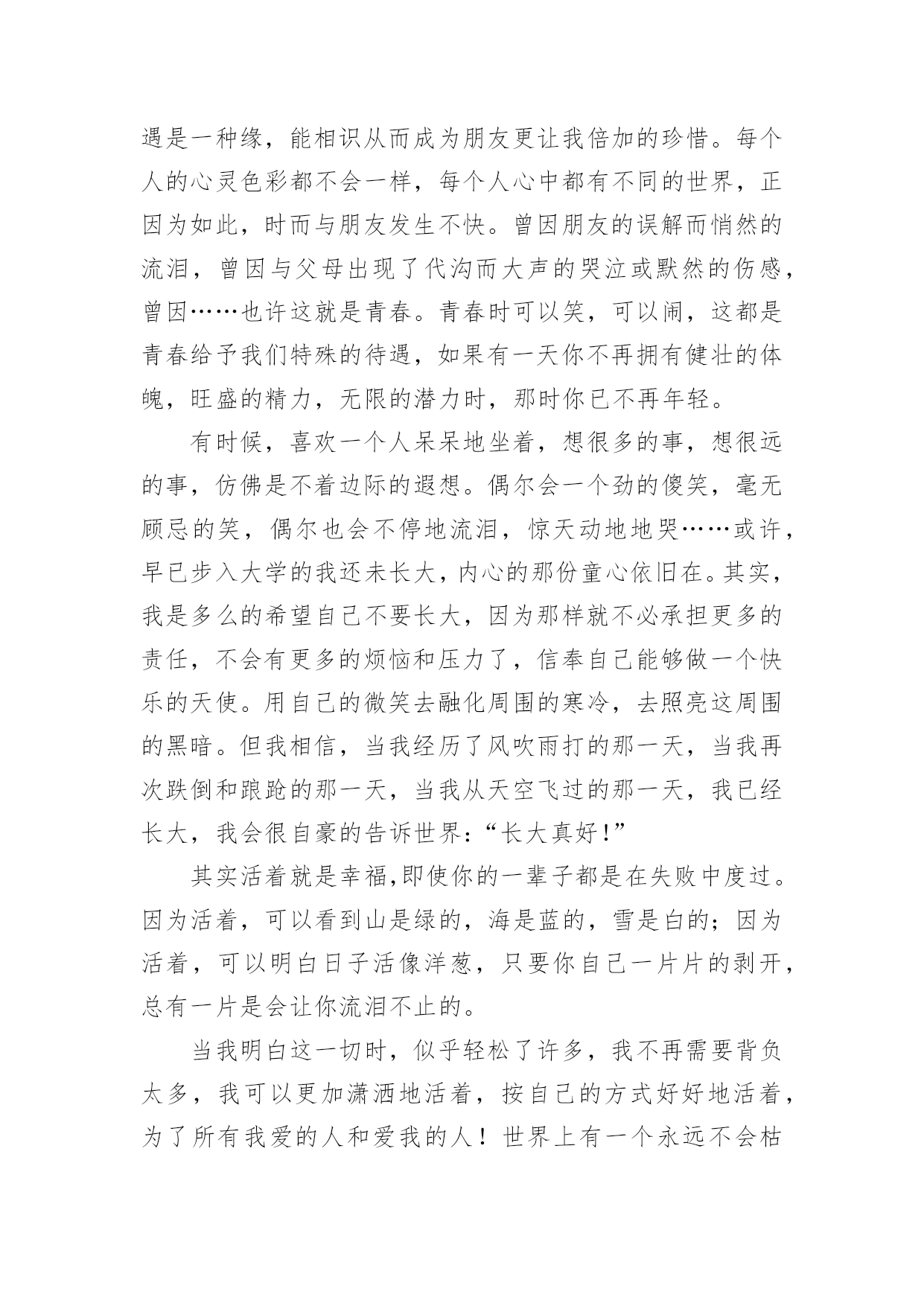 遇是一种缘，能相识从而成为朋友更让我倍加的珍惜。每个人的心灵色彩都不会一样，每个人心中都有不同的世界，正因为如此，时而与朋友发生不快。曾因朋友的误解而悄然的流泪，曾因与父母出现了代沟而大声的哭泣或默然的伤感，曾因……也许这就是青春。青春时可以笑，可以闹，这都是青春给予我们特殊的待遇，如果有一天你不再拥有健壮的体魄，旺盛的精力，无限的潜力时，那时你已不再年轻。

有时候，喜欢一个人呆呆地坐着，想很多的事，想很远的事，仿佛是不着边际的遐想。偶尔会一个劲的傻笑，毫无顾忌的笑，偶尔也会不停地流泪，惊天动地地哭……或许，早已步入大学的我还未长大，内心的那份童心依旧在。其实，我是多么的希望自己不要长大，因为那样就不必承担更多的责任，不会有更多的烦恼和压力了，信奉自己能够做一个快乐的天使。用自己的微笑去融化周围的寒冷，去照亮这周围的黑暗。但我相信，当我经历了风吹雨打的那一天，当我再次跌倒和踉跄的那一天，当我从天空飞过的那一天，我已经长大，我会很自豪的告诉世界：“长大真好！”

其实活着就是幸福,即使你的一辈子都是在失败中度过。因为活着，可以看到山是绿的，海是蓝的，雪是白的；因为活着，可以明白日子活像洋葱，只要你自己一片片的剥开，总有一片是会让你流泪不止的。

当我明白这一切时，似乎轻松了许多，我不再需要背负太多，我可以更加潇洒地活着，按自己的方式好好地活着，为了所有我爱的人和爱我的人！世界上有一个永远不会枯